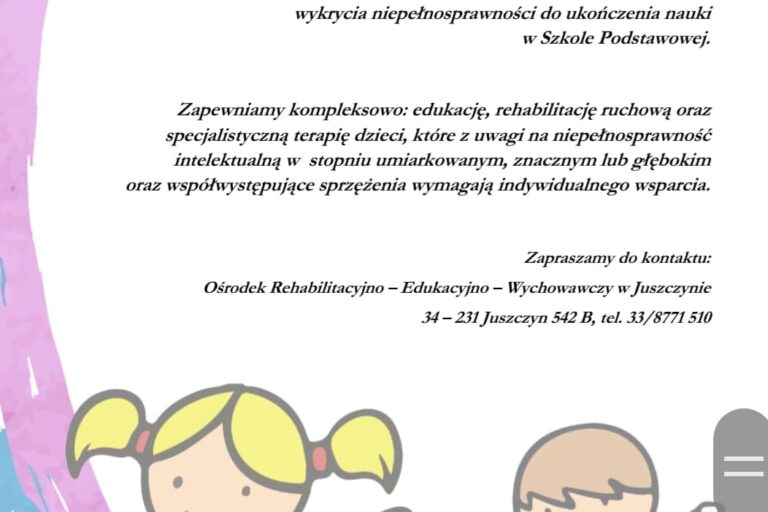 wykrycia niepełnosprawności do ukończenia nauki w Szkole Podstawowej.

Zapewniamy kompleksowo: edukację, rehabilitację ruchową oraz specjalistyczną terapię dzieci, które z uwagi na niepełnosprawność intelektualną w stopniu umiarkowanym, znacznym lub głębokim oraz współwystępujące sprzężenia wymagają indywidualnego wsparcia.

Zapraszamy do kontaktu:
Ośrodek Rehabilitacyjno – Edukacyjno – Wychowawczy w Juszczynie
34 – 231 Juszczyn 542 B, tel. 33/8771 510